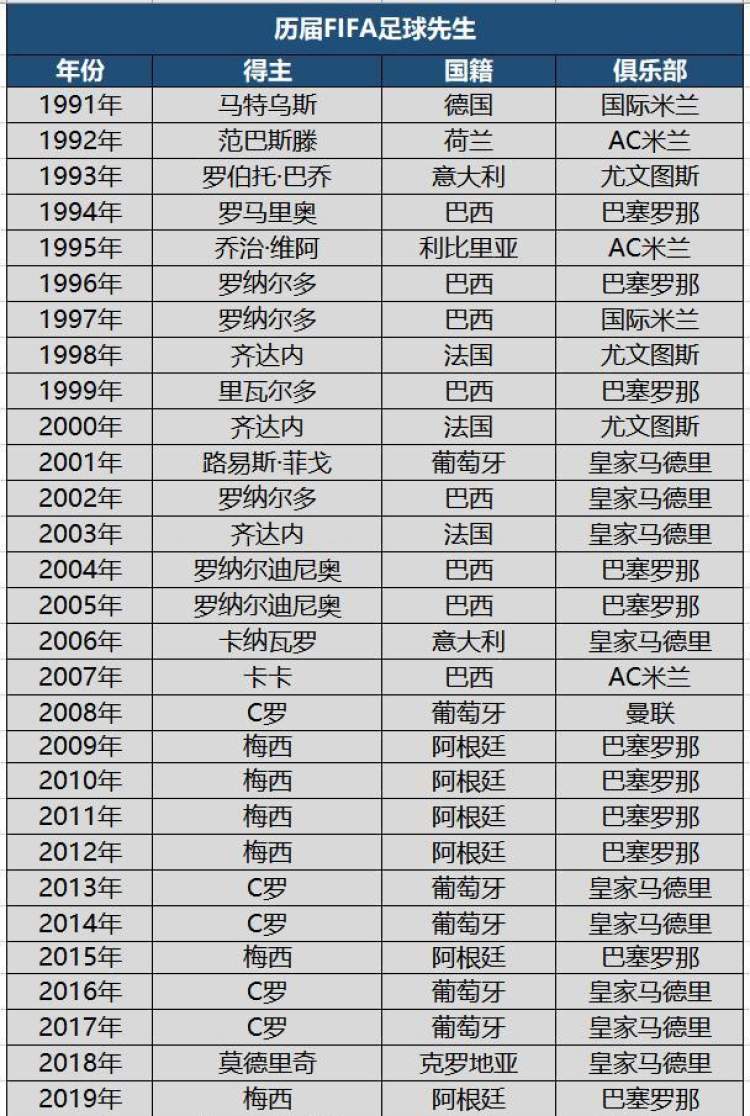 历届FIFA足球先生

| 年份 | 得主 | 国籍 | 俱乐部 |
|---|---|---|---|
| 1991年 | 马特乌斯 | 德国 | 国际米兰 |
| 1992年 | 范巴斯滕 | 荷兰 | AC米兰 |
| 1993年 | 罗伯托·巴乔 | 意大利 | 尤文图斯 |
| 1994年 | 罗马里奥 | 巴西 | 巴塞罗那 |
| 1995年 | 乔治·维阿 | 利比里亚 | AC米兰 |
| 1996年 | 罗纳尔多 | 巴西 | 巴塞罗那 |
| 1997年 | 罗纳尔多 | 巴西 | 国际米兰 |
| 1998年 | 齐达内 | 法国 | 尤文图斯 |
| 1999年 | 里瓦尔多 | 巴西 | 巴塞罗那 |
| 2000年 | 齐达内 | 法国 | 尤文图斯 |
| 2001年 | 路易斯·菲戈 | 葡萄牙 | 皇家马德里 |
| 2002年 | 罗纳尔多 | 巴西 | 皇家马德里 |
| 2003年 | 齐达内 | 法国 | 皇家马德里 |
| 2004年 | 罗纳尔迪尼奥 | 巴西 | 巴塞罗那 |
| 2005年 | 罗纳尔迪尼奥 | 巴西 | 巴塞罗那 |
| 2006年 | 卡纳瓦罗 | 意大利 | 皇家马德里 |
| 2007年 | 卡卡 | 巴西 | AC米兰 |
| 2008年 | C罗 | 葡萄牙 | 曼联 |
| 2009年 | 梅西 | 阿根廷 | 巴塞罗那 |
| 2010年 | 梅西 | 阿根廷 | 巴塞罗那 |
| 2011年 | 梅西 | 阿根廷 | 巴塞罗那 |
| 2012年 | 梅西 | 阿根廷 | 巴塞罗那 |
| 2013年 | C罗 | 葡萄牙 | 皇家马德里 |
| 2014年 | C罗 | 葡萄牙 | 皇家马德里 |
| 2015年 | 梅西 | 阿根廷 | 巴塞罗那 |
| 2016年 | C罗 | 葡萄牙 | 皇家马德里 |
| 2017年 | C罗 | 葡萄牙 | 皇家马德里 |
| 2018年 | 莫德里奇 | 克罗地亚 | 皇家马德里 |
| 2019年 | 梅西 | 阿根廷 | 巴塞罗那 |